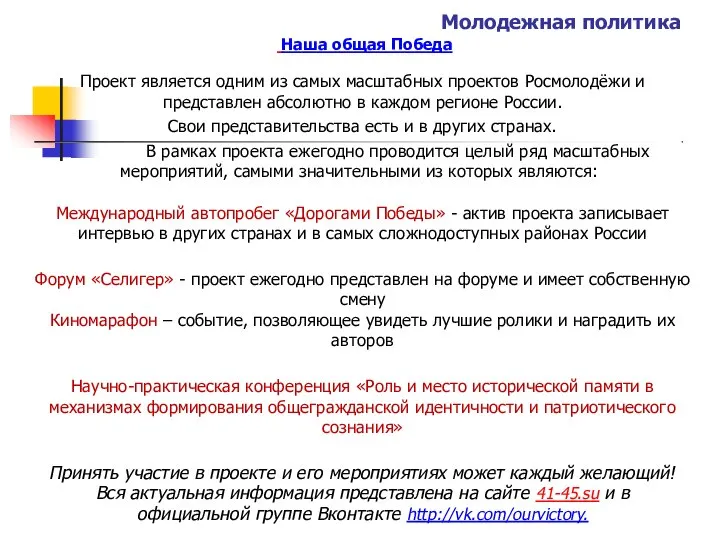 Молодежная политика

Наша общая Победа

Проект является одним из самых масштабных проектов Росмолодёжи и представлен абсолютно в каждом регионе России.

Свои представительства есть и в других странах.

В рамках проекта ежегодно проводится целый ряд масштабных мероприятий, самыми значительными из которых являются:

Международный автопробег «Дорогами Победы» - актив проекта записывает интервью в других странах и в самых сложнодоступных районах России

Форум «Селигер» - проект ежегодно представлен на форуме и имеет собственную смену

Киномарафон – событие, позволяющее увидеть лучшие ролики и наградить их авторов

Научно-практическая конференция «Роль и место исторической памяти в механизмах формирования общегражданской идентичности и патриотического сознания»

Принять участие в проекте и его мероприятиях может каждый желающий! Вся актуальная информация представлена на сайте 41-45.su и в официальной группе Вконтакте http://vk.com/ourvictory.